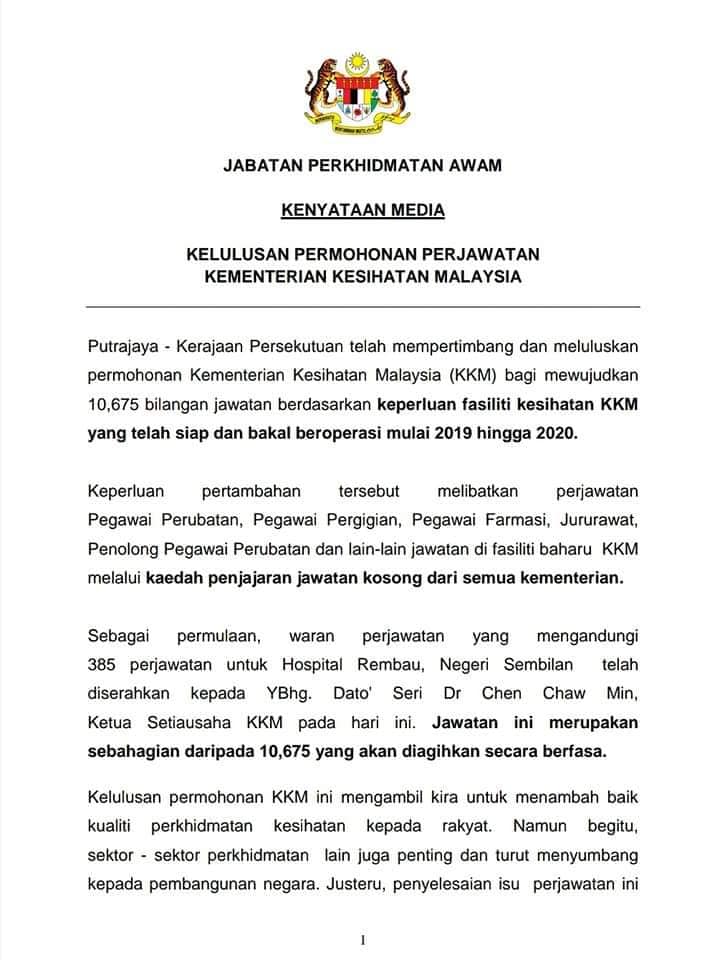 JABATAN PERKHIDMATAN AWAM

KENYATAAN MEDIA

KELULUSAN PERMOHONAN PERJAWATAN
KEMENTERIAN KESIHATAN MALAYSIA

Putrajaya - Kerajaan Persekutuan telah mempertimbang dan meluluskan permohonan Kementerian Kesihatan Malaysia (KKM) bagi mewujudkan 10,675 bilangan jawatan berdasarkan keperluan fasiliti kesihatan KKM yang telah siap dan bakal beroperasi mulai 2019 hingga 2020.

Keperluan pertambahan tersebut melibatkan perjawatan Pegawai Perubatan, Pegawai Pergigian, Pegawai Farmasi, Jururawat, Penolong Pegawai Perubatan dan lain-lain jawatan di fasiliti baharu KKM melalui kaedah penjajaran jawatan kosong dari semua kementerian.

Sebagai permulaan, waran perjawatan yang mengandungi 385 perjawatan untuk Hospital Rembau, Negeri Sembilan telah diserahkan kepada YBhg. Dato' Seri Dr Chen Chaw Min, Ketua Setiausaha KKM pada hari ini. Jawatan ini merupakan sebahagian daripada 10,675 yang akan diagihkan secara berfasa.

Kelulusan permohonan KKM ini mengambil kira untuk menambah baik kualiti perkhidmatan kesihatan kepada rakyat. Namun begitu, sektor - sektor perkhidmatan lain juga penting dan turut menyumbang kepada pembangunan negara. Justeru, penyelesaian isu perjawatan ini

1